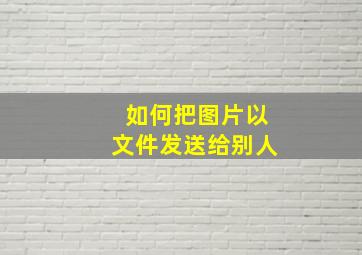 如何把图片以
文件发送给别人